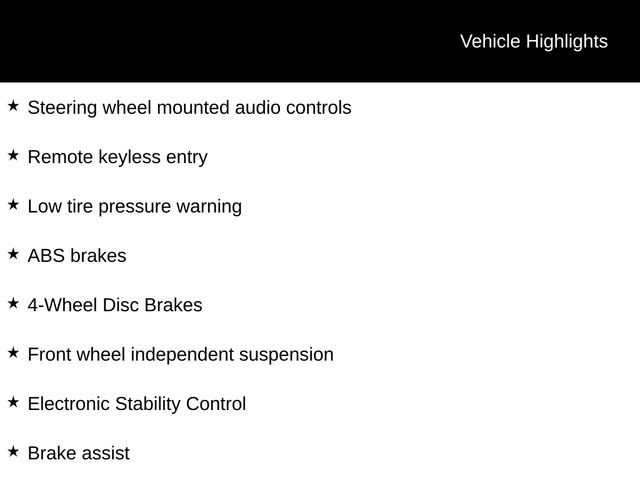 Vehicle Highlights

★ Steering wheel mounted audio controls

★ Remote keyless entry

★ Low tire pressure warning

★ ABS brakes

★ 4-Wheel Disc Brakes

★ Front wheel independent suspension

★ Electronic Stability Control

★ Brake assist